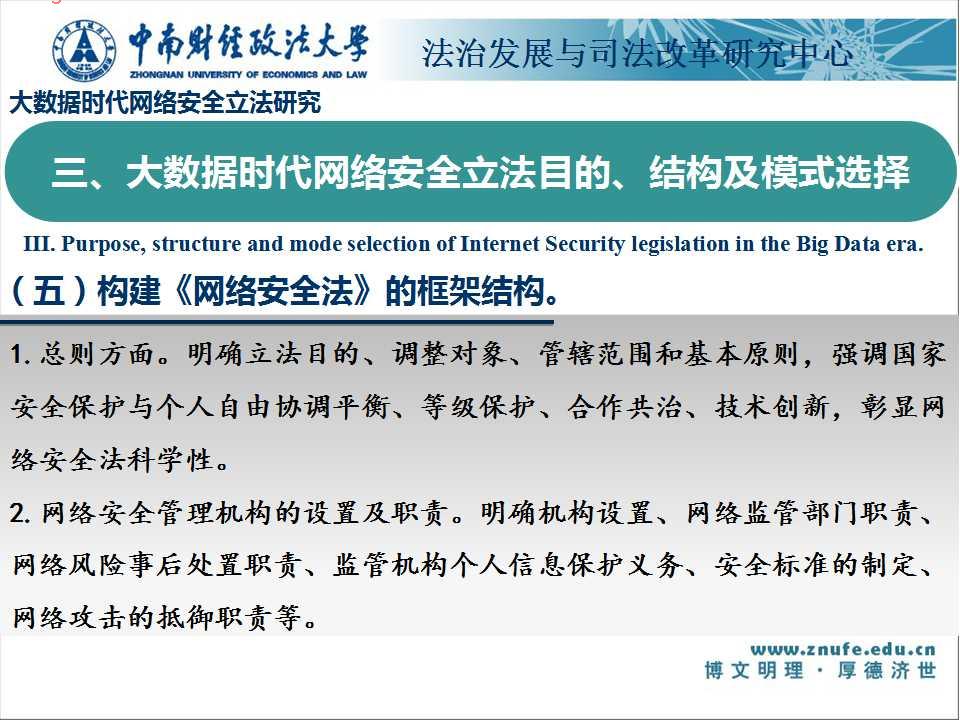 中南财经政法大学
ZHONGNAN UNIVERSITY OF ECONOMICS AND LAW
法治发展与司法改革研究中心

大数据时代网络安全立法研究

三、大数据时代网络安全立法目的、结构及模式选择

III. Purpose, structure and mode selection of Internet Security legislation in the Big Data era.

（五）构建《网络安全法》的框架结构。

1. 总则方面。明确立法目的、调整对象、管辖范围和基本原则，强调国家安全保护与个人自由协调平衡、等级保护、合作共治、技术创新，彰显网络安全法科学性。

2. 网络安全管理机构的设置及职责。明确机构设置、网络监管部门职责、网络风险事后处置职责、监管机构个人信息保护义务、安全标准的制定、网络攻击的抵御职责等。

www.znufe.edu.cn
博文明理 · 厚德济世